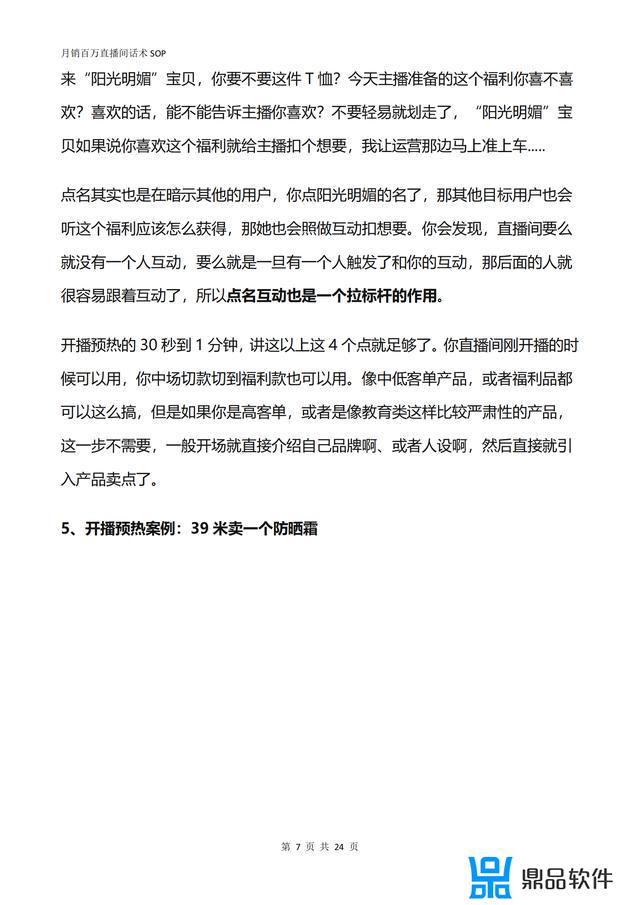 月销百万直播间话术 SOP

来“阳光明媚”宝贝，你要不要这件 T 恤？今天主播准备的这个福利你喜不喜欢？喜欢的话，能不能告诉主播你喜欢？不要轻易就划走了，“阳光明媚”宝贝如果说你喜欢这个福利就给主播扣个想要，我让运营那边马上准上车.....

点名其实也是在暗示其他的用户，你点阳光明媚的名了，那其他目标用户也会听这个福利应该怎么获得，那她也会照做互动扣想要。你会发现，直播间要么就没有一个人互动，要么就是一旦有一个人触发了和你的互动，那后面的人就很容易跟着互动了，所以点名互动也是一个拉标杆的作用。

开播预热的 30 秒到 1 分钟，讲这以上这 4 个点就足够了。你直播间刚开播的时候可以用，你中场切款切到福利款也可以用。像中低客单产品，或者福利品都可以这么搞，但是如果你是高客单，或者是像教育类这样比较严肃性的产品，这一步不需要，一般开场就直接介绍自己品牌啊、或者人设啊，然后直接就引入产品卖点了。

5、开播预热案例：39 米卖一个防晒霜

第 7 页 共 24 页

鼎品软件